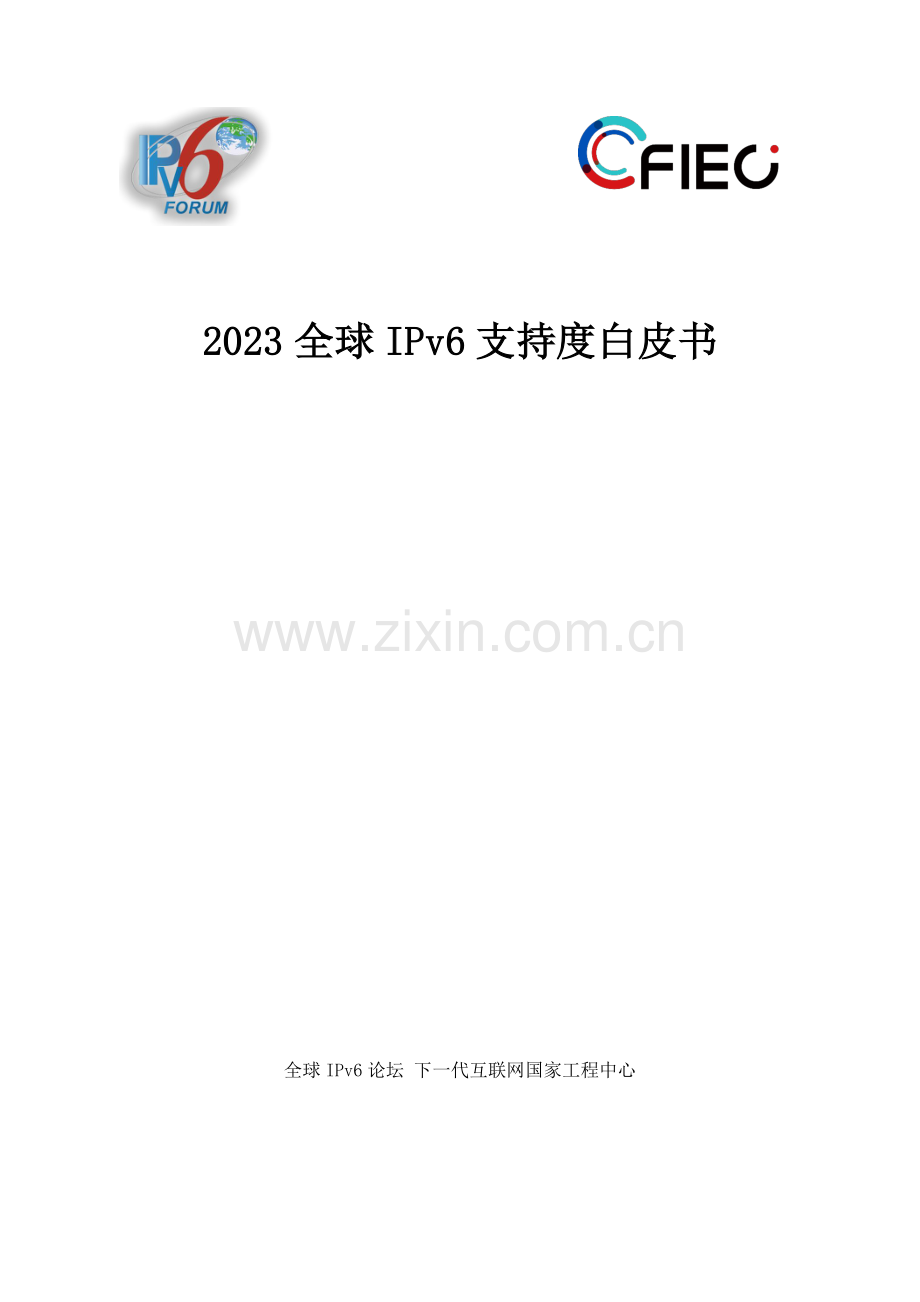 IPv6 FORUM

CFIEC

2023 全球 IPv6 支持度白皮书

www.zixin.com.cn

全球 IPv6 论坛 下一代互联网国家工程中心